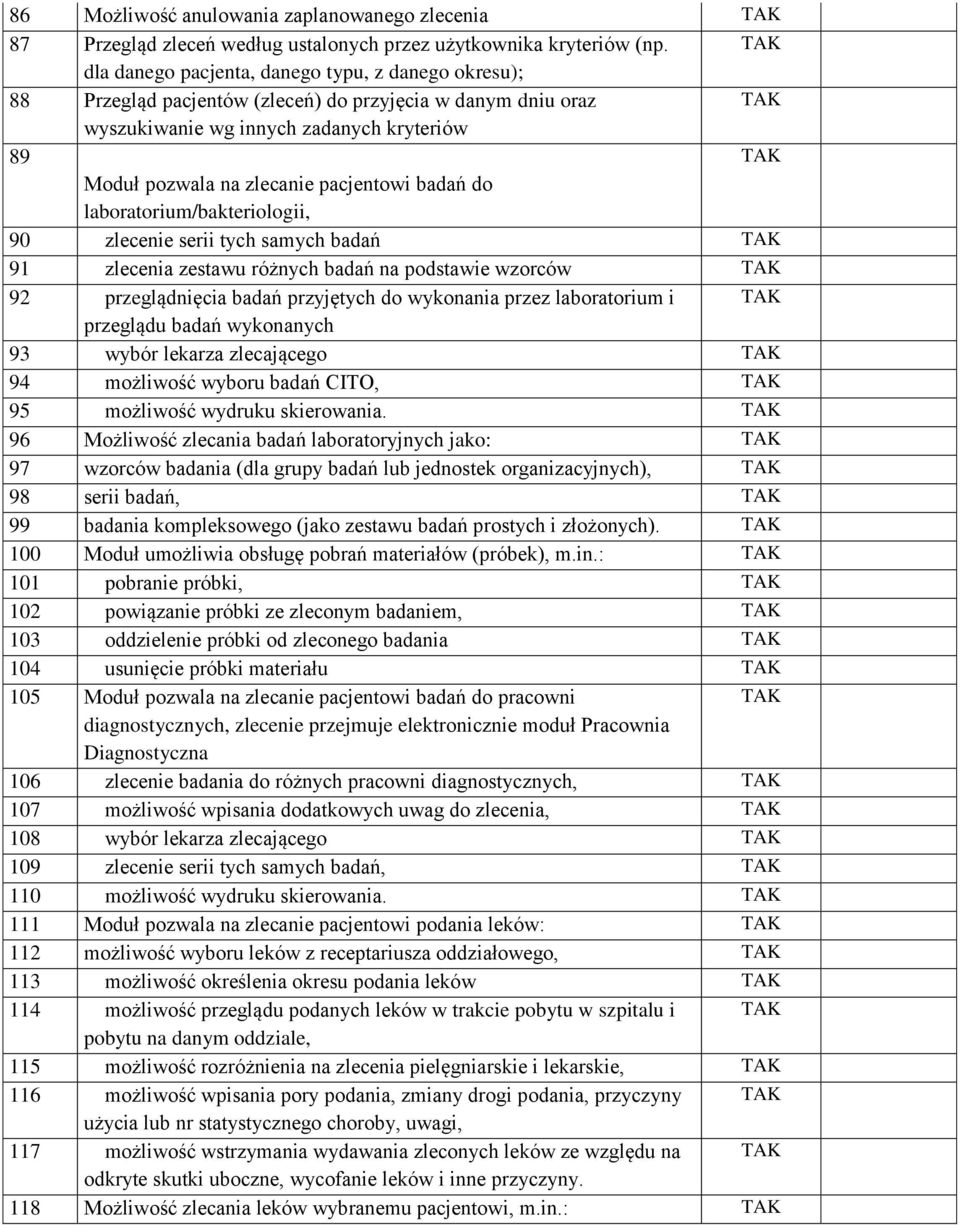 | | | | |
|---|---|---|---|
| 86 | Możliwość anulowania zaplanowanego zlecenia | TAK | |
| 87 | Przegląd zleceń według ustalonych przez użytkownika kryteriów (np. dla danego pacjenta, danego typu, z danego okresu); | TAK | |
| 88 | Przegląd pacjentów (zleceń) do przyjęcia w danym dniu oraz wyszukiwanie wg innych zadanych kryteriów | TAK | |
| 89 | Moduł pozwala na zlecanie pacjentowi badań do laboratorium/bakteriologii, | TAK | |
| 90 | zlecenie serii tych samych badań | TAK | |
| 91 | zlecenia zestawu różnych badań na podstawie wzorców | TAK | |
| 92 | przeglądnięcia badań przyjętych do wykonania przez laboratorium i przeglądu badań wykonanych | TAK | |
| 93 | wybór lekarza zlecającego | TAK | |
| 94 | możliwość wyboru badań CITO, | TAK | |
| 95 | możliwość wydruku skierowania. | TAK | |
| 96 | Możliwość zlecania badań laboratoryjnych jako: | TAK | |
| 97 | wzorców badania (dla grupy badań lub jednostek organizacyjnych), | TAK | |
| 98 | serii badań, | TAK | |
| 99 | badania kompleksowego (jako zestawu badań prostych i złożonych). | TAK | |
| 100 | Moduł umożliwia obsługę pobrań materiałów (próbek), m.in.: | TAK | |
| 101 | pobranie próbki, | TAK | |
| 102 | powiązanie próbki ze zleconym badaniem, | TAK | |
| 103 | oddzielenie próbki od zleconego badania | TAK | |
| 104 | usunięcie próbki materiału | TAK | |
| 105 | Moduł pozwala na zlecanie pacjentowi badań do pracowni diagnostycznych, zlecenie przejmuje elektronicznie moduł Pracownia Diagnostyczna | TAK | |
| 106 | zlecenie badania do różnych pracowni diagnostycznych, | TAK | |
| 107 | możliwość wpisania dodatkowych uwag do zlecenia, | TAK | |
| 108 | wybór lekarza zlecającego | TAK | |
| 109 | zlecenie serii tych samych badań, | TAK | |
| 110 | możliwość wydruku skierowania. | TAK | |
| 111 | Moduł pozwala na zlecanie pacjentowi podania leków: | TAK | |
| 112 | możliwość wyboru leków z receptariusza oddziałowego, | TAK | |
| 113 | możliwość określenia okresu podania leków | TAK | |
| 114 | możliwość przeglądu podanych leków w trakcie pobytu w szpitalu i pobytu na danym oddziale, | TAK | |
| 115 | możliwość rozróżnienia na zlecenia pielęgniarskie i lekarskie, | TAK | |
| 116 | możliwość wpisania pory podania, zmiany drogi podania, przyczyny użycia lub nr statystycznego choroby, uwagi, | TAK | |
| 117 | możliwość wstrzymania wydawania zleconych leków ze względu na odkryte skutki uboczne, wycofanie leków i inne przyczyny. | TAK | |
| 118 | Możliwość zlecania leków wybranemu pacjentowi, m.in.: | TAK | |